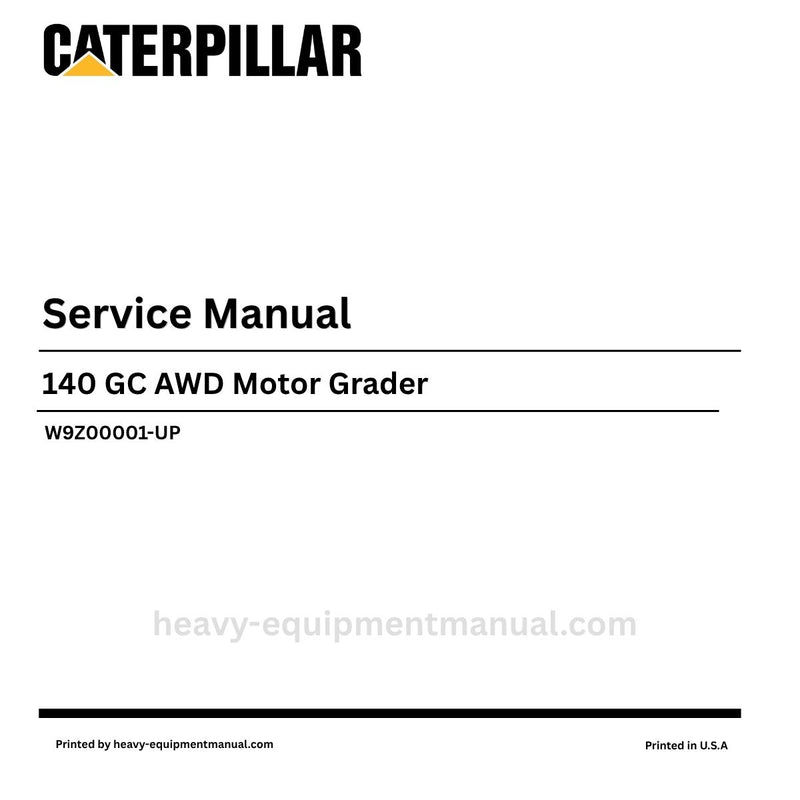 CATERPILLAR

Service Manual

140 GC AWD Motor Grader

W9Z00001-UP

Printed by heavy-equipmentmanual.com

Printed in U.S.A

heavy-equipmentmanual.com